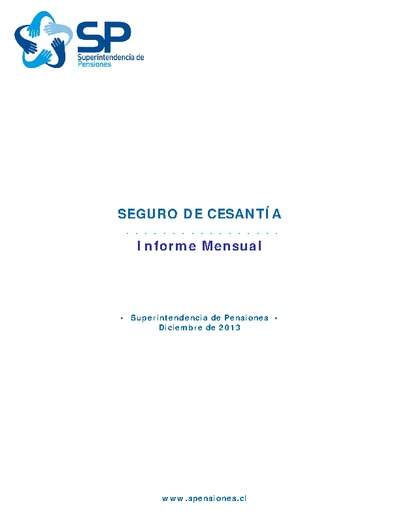 SP
Superintendencia de Pensiones

SEGURO DE CESANTÍA

Informe Mensual

• Superintendencia de Pensiones •
Diciembre de 2013

www.spensiones.cl